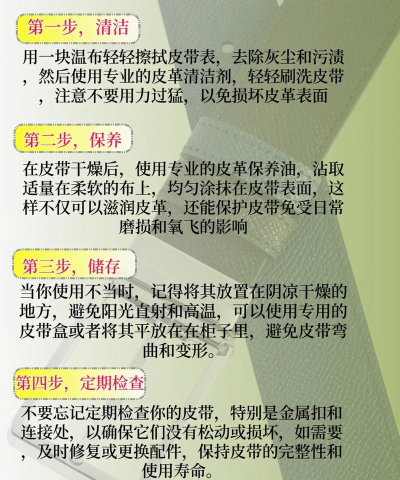 第一步，清洁

用一块温布轻轻擦拭皮带表，去除灰尘和污渍，然后使用专业的皮革清洁剂，轻轻刷洗皮带，注意不要用力过猛，以免损坏皮革表面

第二步，保养

在皮带干燥后，使用专业的皮革保养油，沾取适量在柔软的布上，均匀涂抹在皮带表面，这样不仅可以滋润皮革，还能保护皮带免受日常磨损和氧飞的影响

第三步，储存

当你使用不当时，记得将其放置在阴凉干燥的地方，避免阳光直射和高温，可以使用专用的皮带盒或者将其平放在在柜子里，避免皮带弯曲和变形。

第四步，定期检查

不要忘记定期检查你的皮带，特别是金属扣和连接处，以确保它们没有松动或损坏，如需要，及时修复或更换配件，保持皮带的完整性和使用寿命。